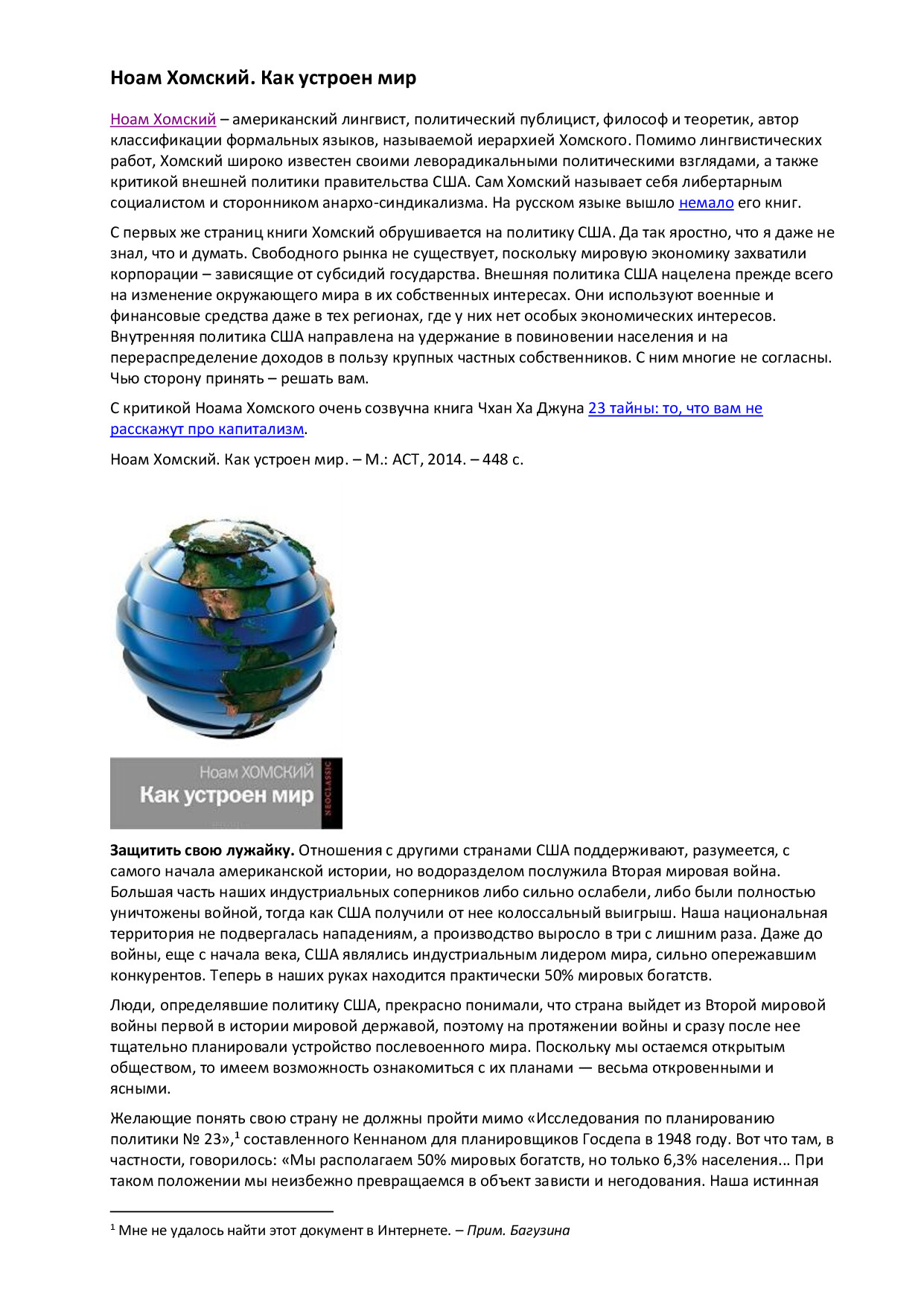 Ноам Хомский. Как устроен мир

Ноам Хомский – американский лингвист, политический публицист, философ и теоретик, автор классификации формальных языков, называемой иерархией Хомского. Помимо лингвистических работ, Хомский широко известен своими леворадикальными политическими взглядами, а также критикой внешней политики правительства США. Сам Хомский называет себя либертарным социалистом и сторонником анархо-синдикализма. На русском языке вышло немало его книг.

С первых же страниц книги Хомский обрушивается на политику США. Да так яростно, что я даже не знал, что и думать. Свободного рынка не существует, поскольку мировую экономику захватили корпорации – зависящие от субсидий государства. Внешняя политика США нацелена прежде всего на изменение окружающего мира в их собственных интересах. Они используют военные и финансовые средства даже в тех регионах, где у них нет особых экономических интересов. Внутренняя политика США направлена на удержание в повиновении населения и на перераспределение доходов в пользу крупных частных собственников. С ним многие не согласны. Чью сторону принять – решать вам.

С критикой Ноама Хомского очень созвучна книга Чхан Ха Джуна 23 тайны: то, что вам не расскажут про капитализм.

Ноам Хомский. Как устроен мир. – М.: АСТ, 2014. – 448 с.

Ноам ХОМСКИЙ
Как устроен мир
NEOCLASSIC

Защитить свою лужайку. Отношения с другими странами США поддерживают, разумеется, с самого начала американской истории, но водоразделом послужила Вторая мировая война. Большая часть наших индустриальных соперников либо сильно ослабели, либо были полностью уничтожены войной, тогда как США получили от нее колоссальный выигрыш. Наша национальная территория не подвергалась нападениям, а производство выросло в три с лишним раза. Даже до войны, еще с начала века, США являлись индустриальным лидером мира, сильно опережавшим конкурентов. Теперь в наших руках находится практически 50% мировых богатств.

Люди, определявшие политику США, прекрасно понимали, что страна выйдет из Второй мировой войны первой в истории мировой державой, поэтому на протяжении войны и сразу после нее тщательно планировали устройство послевоенного мира. Поскольку мы остаемся открытым обществом, то имеем возможность ознакомиться с их планами — весьма откровенными и ясными.

Желающие понять свою страну не должны пройти мимо «Исследования по планированию политики № 23»,$^{1}$ составленного Кеннаном для планировщиков Госдепа в 1948 году. Вот что там, в частности, говорилось: «Мы располагаем 50% мировых богатств, но только 6,3% населения... При таком положении мы неизбежно превращаемся в объект зависти и негодования. Наша истинная

$^{1}$ Мне не удалось найти этот документ в Интернете. – Прим. Багузина